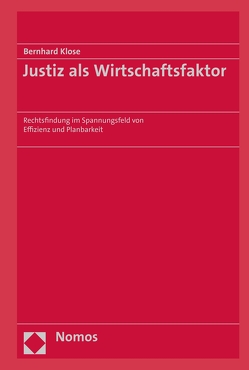 Bernhard Klose

Justiz als Wirtschaftsfaktor

Rechtsfindung im Spannungsfeld von Effizienz und Planbarkeit

Nomos